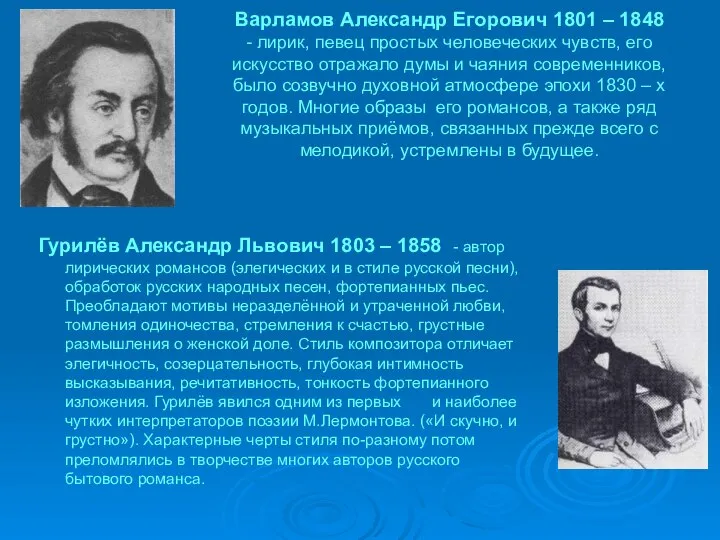 Варламов Александр Егорович 1801 – 1848
- лирик, певец простых человеческих чувств, его искусство отражало думы и чаяния современников, было созвучно духовной атмосфере эпохи 1830 – х годов. Многие образы его романсов, а также ряд музыкальных приёмов, связанных прежде всего с мелодикой, устремлены в будущее.

Гурилёв Александр Львович 1803 – 1858 - автор лирических романсов (элегических и в стиле русской песни), обработок русских народных песен, фортепианных пьес. Преобладают мотивы неразделённой и утраченной любви, томления одиночества, стремления к счастью, грустные размышления о женской доле. Стиль композитора отличает элегичность, созерцательность, глубокая интимность высказывания, речитативность, тонкость фортепианного изложения. Гурилёв явился одним из первых и наиболее чутких интерпретаторов поэзии М.Лермонтова. («И скучно, и грустно»). Характерные черты стиля по-разному потом преломлялись в творчестве многих авторов русского бытового романса.